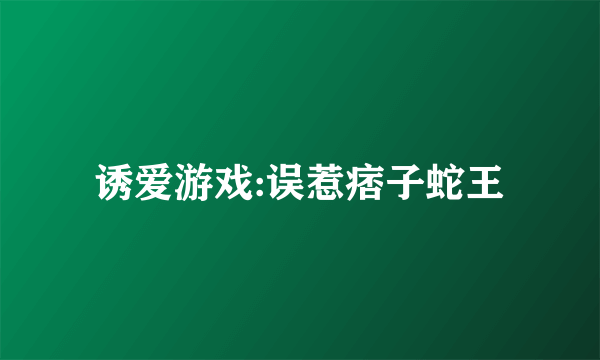 诱爱游戏:误惹痞子蛇王